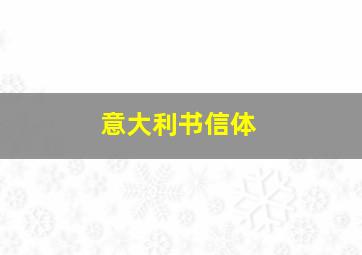 意大利书信体